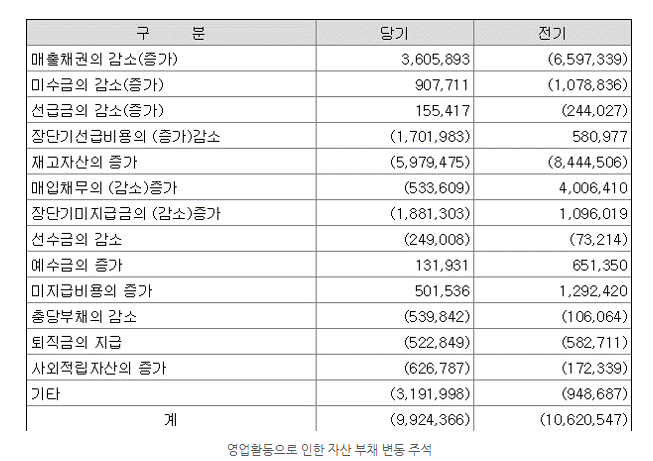 | 구 분 | 당기 | 전기 |
|---|---|---|
| 매출채권의 감소(증가) | 3,605,893 | (6,597,339) |
| 미수금의 감소(증가) | 907,711 | (1,078,836) |
| 선급금의 감소(증가) | 155,417 | (244,027) |
| 장단기선급비용의 (증가)감소 | (1,701,983) | 580,977 |
| 재고자산의 증가 | (5,979,475) | (8,444,506) |
| 매입채무의 (감소)증가 | (533,609) | 4,006,410 |
| 장단기미지급금의 (감소)증가 | (1,881,303) | 1,096,019 |
| 선수금의 감소 | (249,008) | (73,214) |
| 예수금의 증가 | 131,931 | 651,350 |
| 미지급비용의 증가 | 501,536 | 1,292,420 |
| 충당부채의 감소 | (539,842) | (106,064) |
| 퇴직금의 지급 | (522,849) | (582,711) |
| 사외적립자산의 증가 | (626,787) | (172,339) |
| 기타 | (3,191,998) | (948,687) |
| 계 | (9,924,366) | (10,620,547) |

영업활동으로 인한 자산 부채 변동 주석